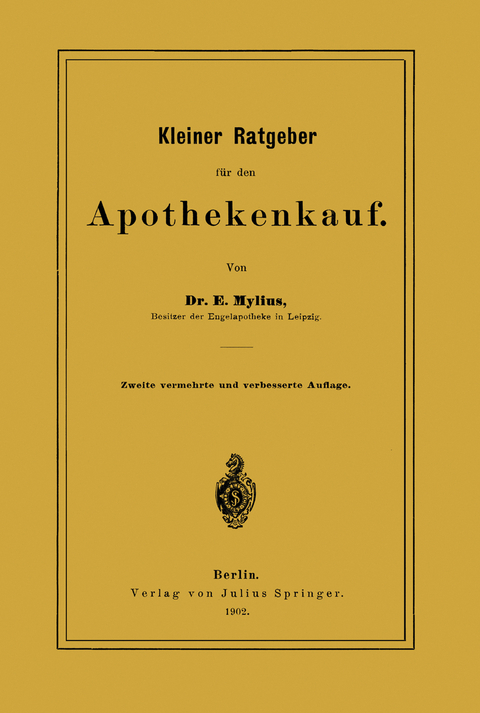 Kleiner Ratgeber

für den

Apothekenkauf.

Von

Dr. E. Mylius,

Besitzer der Engelapotheke in Leipzig.

Zweite vermehrte und verbesserte Auflage.

Berlin.

Verlag von Julius Springer.

1902.